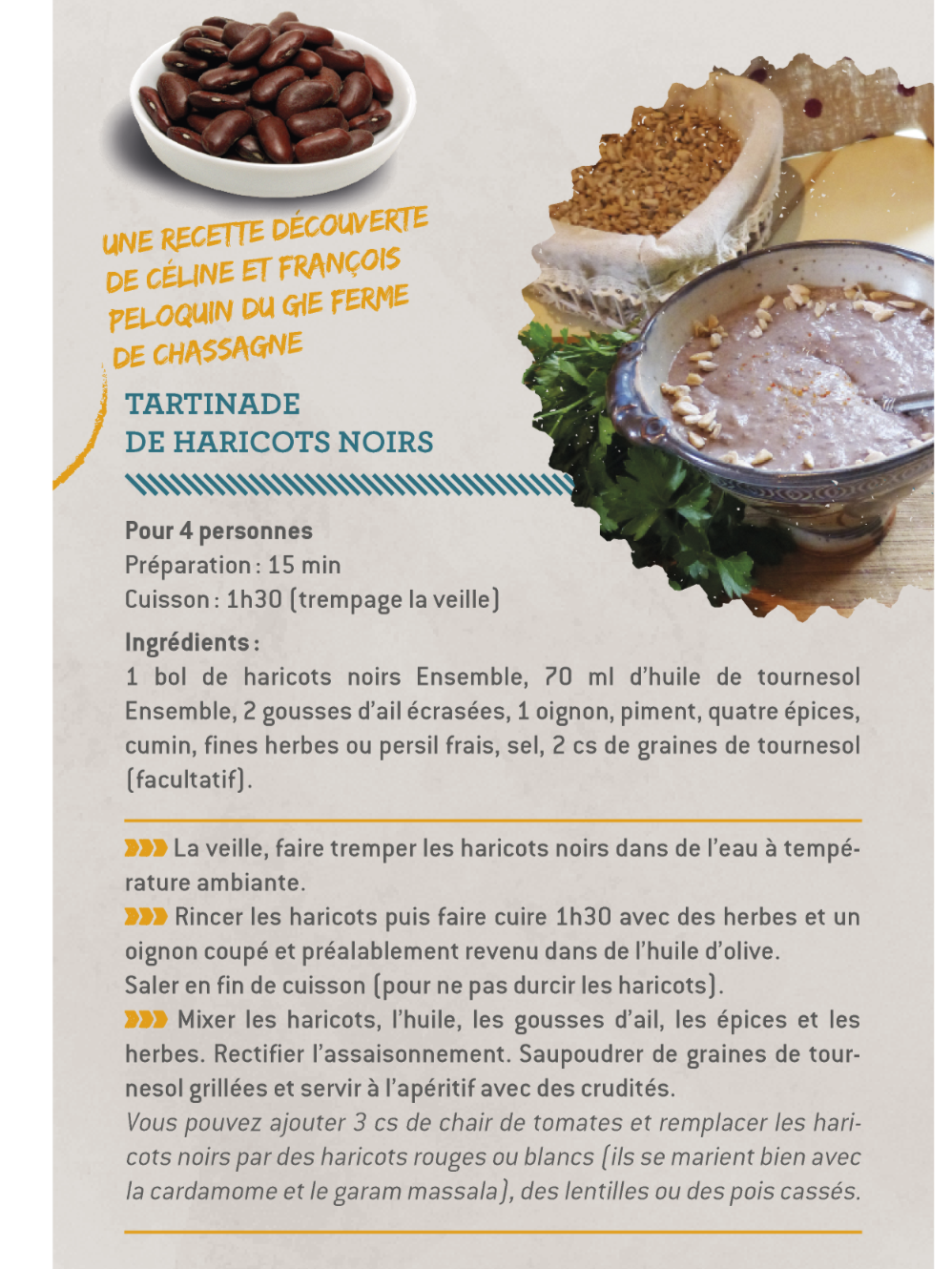 UNE RECETTE DÉCOUVERTE DE CÉLINE ET FRANÇOIS PELOQUIN DU GIE FERME DE CHASSAGNE

TARTINADE DE HARICOTS NOIRS

Pour 4 personnes
Préparation : 15 min
Cuisson : 1h30 (trempage la veille)

Ingrédients :
1 bol de haricots noirs Ensemble, 70 ml d'huile de tournesol Ensemble, 2 gousses d'ail écrasées, 1 oignon, piment, quatre épices, cumin, fines herbes ou persil frais, sel, 2 cs de graines de tournesol (facultatif).

La veille, faire tremper les haricots noirs dans de l'eau à température ambiante.
Rincer les haricots puis faire cuire 1h30 avec des herbes et un oignon coupé et préalablement revenu dans de l'huile d'olive.
Saler en fin de cuisson (pour ne pas durcir les haricots).
Mixer les haricots, l'huile, les gousses d'ail, les épices et les herbes. Rectifier l'assaisonnement. Saupoudrer de graines de tournesol grillées et servir à l'apéritif avec des crudités.
Vous pouvez ajouter 3 cs de chair de tomates et remplacer les haricots noirs par des haricots rouges ou blancs (ils se marient bien avec la cardamome et le garam massala), des lentilles ou des pois cassés.